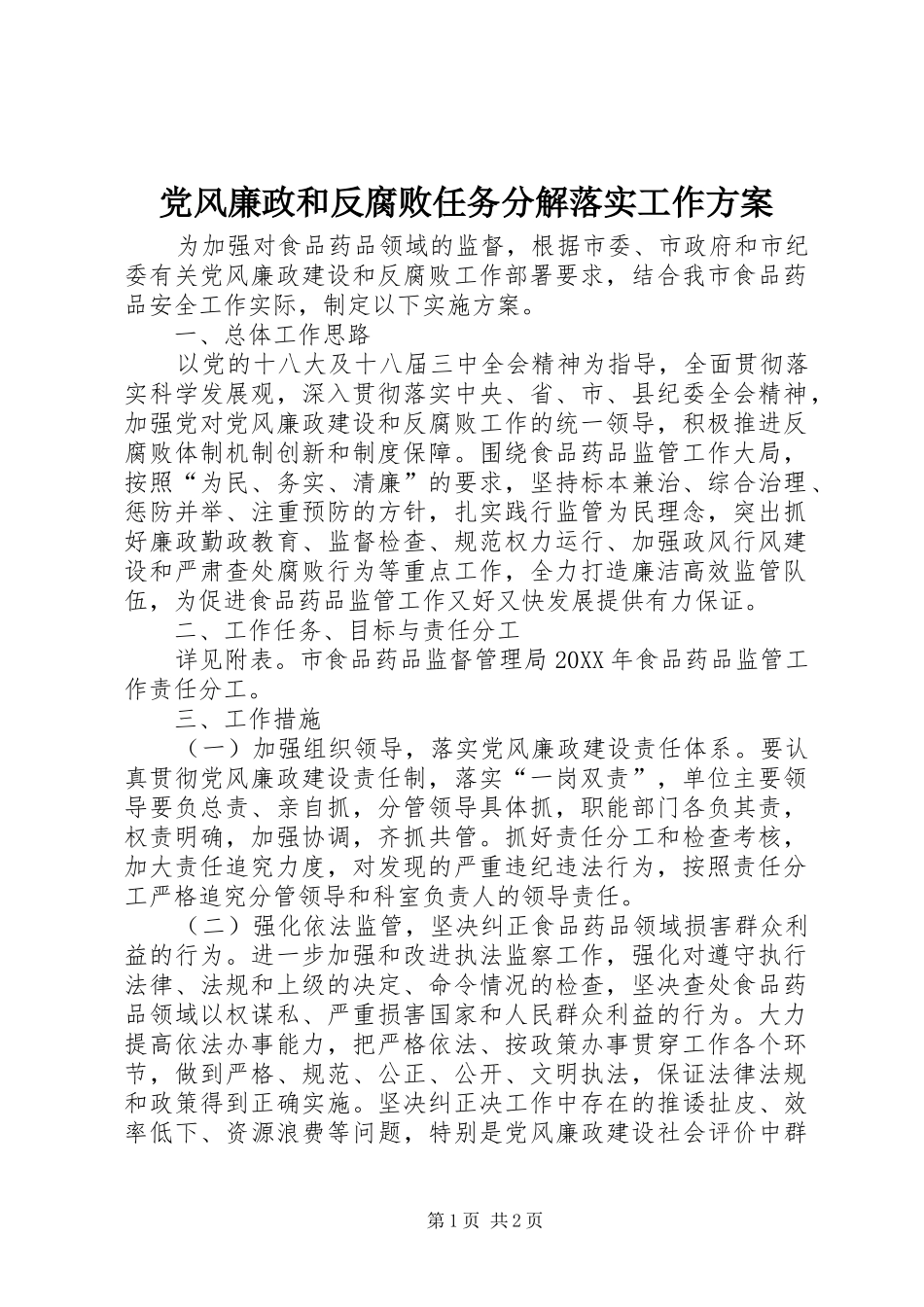 党风廉政和反腐败任务分解落实工作方案

为加强对食品药品领域的监督，根据市委、市政府和市纪委有关党风廉政建设和反腐败工作部署要求，结合我市食品药品安全工作实际，制定以下实施方案。

一、总体工作思路

以党的十八大及十八届三中全会精神为指导，全面贯彻落实科学发展观，深入贯彻落实中央、省、市、县纪委全会精神，加强党对党风廉政建设和反腐败工作的统一领导，积极推进反腐败体制机制创新和制度保障。围绕食品药品监管工作大局，按照“为民、务实、清廉”的要求，坚持标本兼治、综合治理、惩防并举、注重预防的方针，扎实践行监管为民理念，突出抓好廉政勤政教育、监督检查、规范权力运行、加强政风行风建设和严肃查处腐败行为等重点工作，全力打造廉洁高效监管队伍，为促进食品药品监管工作又好又快发展提供有力保证。

二、工作任务、目标与责任分工

详见附表。市食品药品监督管理局20XX年食品药品监管工作责任分工。

三、工作措施

（一）加强组织领导，落实党风廉政建设责任体系。要认真贯彻党风廉政建设责任制，落实“一岗双责”，单位主要领导要负总责、亲自抓，分管领导具体抓，职能部门各负其责，权责明确，加强协调，齐抓共管。抓好责任分工和检查考核，加大责任追究力度，对发现的严重违纪违法行为，按照责任分工严格追究分管领导和科室负责人的领导责任。

（二）强化依法监管，坚决纠正食品药品领域损害群众利益的行为。进一步加强和改进执法监察工作，强化对遵守执行法律、法规和上级的决定、命令情况的检查，坚决查处食品药品领域以权谋私、严重损害国家和人民群众利益的行为。大力提高依法办事能力，把严格依法、按政策办事贯穿工作各个环节，做到严格、规范、公正、公开、文明执法，保证法律法规和政策得到正确实施。坚决纠正决工作中存在的推诿扯皮、效率低下、资源浪费等问题，特别是党风廉政建设社会评价中群

第1页 共2页